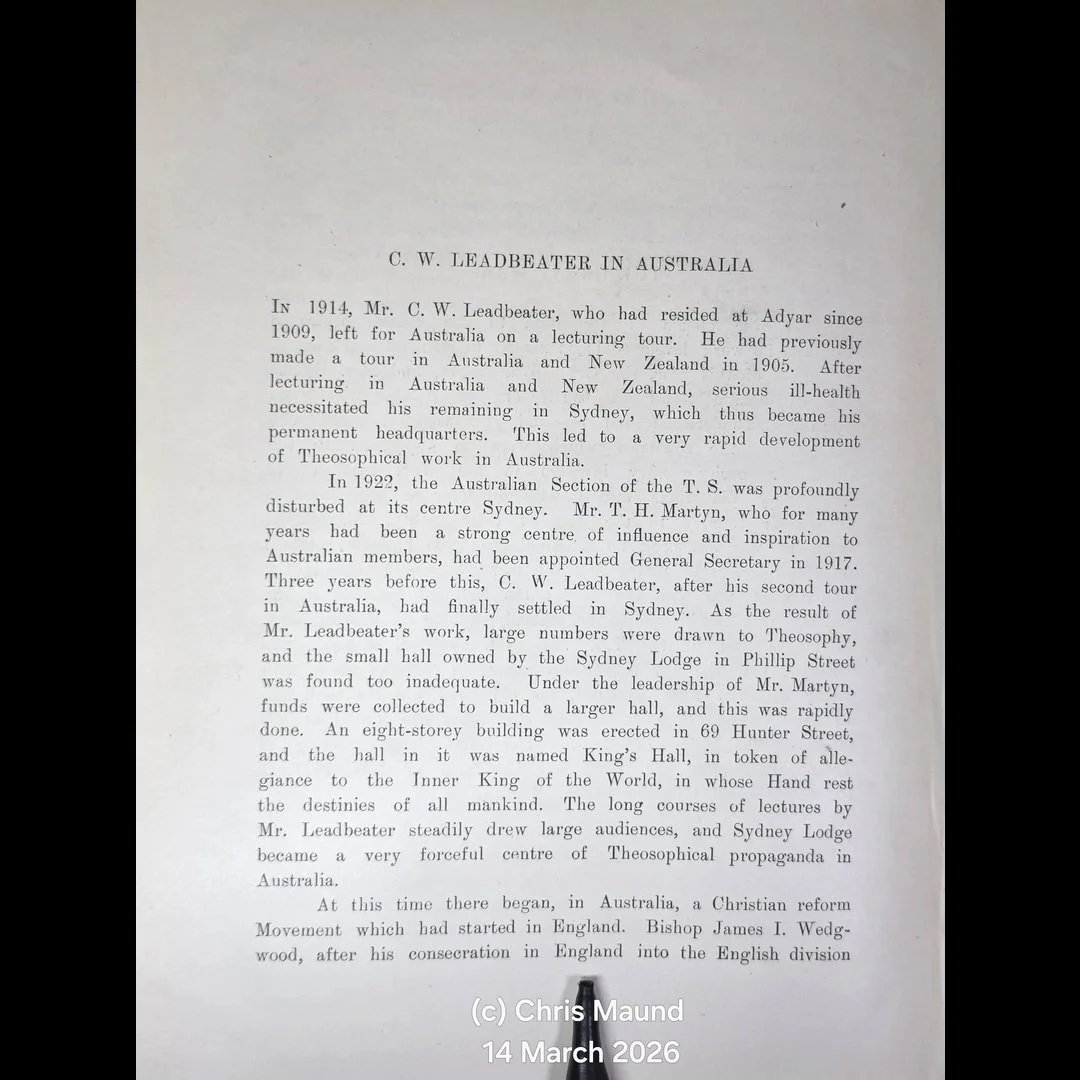 C. W. LEADBEATER IN AUSTRALIA

In 1914, Mr. C. W. Leadbeater, who had resided at Adyar since 1909, left for Australia on a lecturing tour. He had previously made a tour in Australia and New Zealand in 1905. After lecturing in Australia and New Zealand, serious ill-health necessitated his remaining in Sydney, which thus became his permanent headquarters. This led to a very rapid development of Theosophical work in Australia.

In 1922, the Australian Section of the T. S. was profoundly disturbed at its centre Sydney. Mr. T. H. Martyn, who for many years had been a strong centre of influence and inspiration to Australian members, had been appointed General Secretary in 1917. Three years before this, C. W. Leadbeater, after his second tour in Australia, had finally settled in Sydney. As the result of Mr. Leadbeater's work, large numbers were drawn to Theosophy, and the small hall owned by the Sydney Lodge in Phillip Street was found too inadequate. Under the leadership of Mr. Martyn, funds were collected to build a larger hall, and this was rapidly done. An eight-storey building was erected in 69 Hunter Street, and the hall in it was named King's Hall, in token of allegiance to the Inner King of the World, in whose Hand rest the destinies of all mankind. The long courses of lectures by Mr. Leadbeater steadily drew large audiences, and Sydney Lodge became a very forceful centre of Theosophical propaganda in Australia.

At this time there began, in Australia, a Christian reform Movement which had started in England. Bishop James I. Wedgwood, after his consecration in England into the English division

(c) Chris Maund
14 March 2026